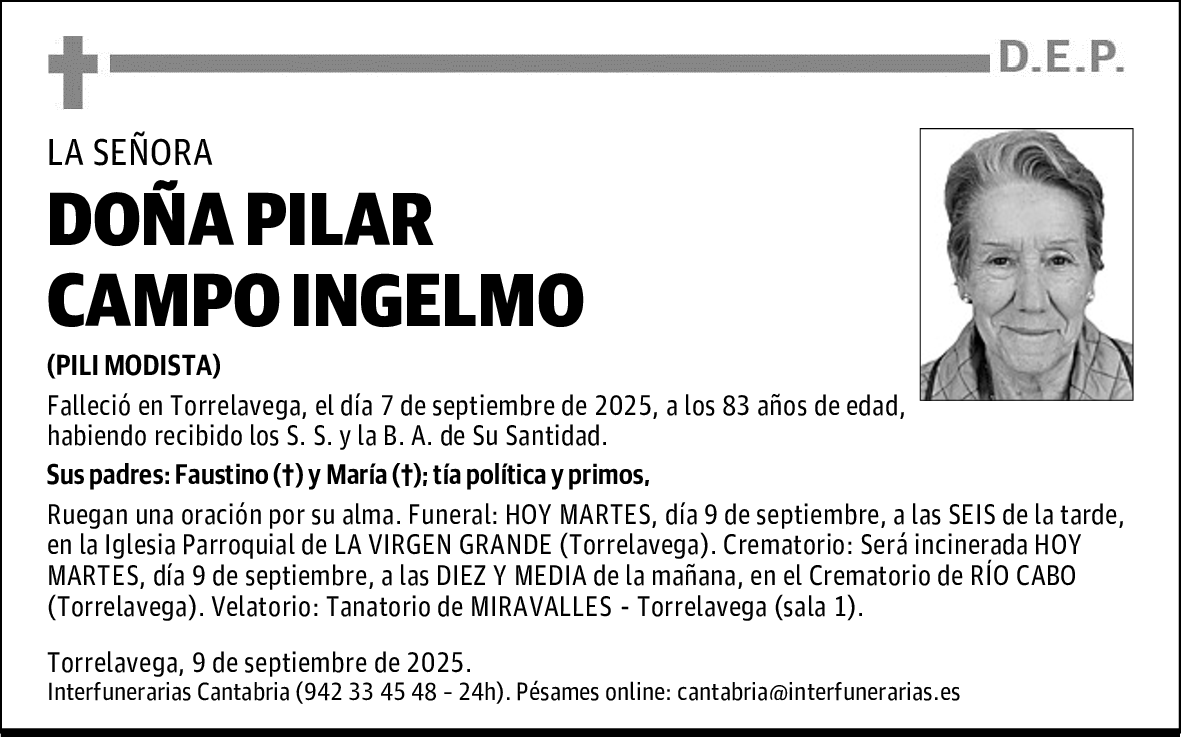 D.E.P.

LA SEÑORA

DOÑA PILAR CAMPO INGELMO

(PILI MODISTA)

Falleció en Torrelavega, el día 7 de septiembre de 2025, a los 83 años de edad, habiendo recibido los S. S. y la B. A. de Su Santidad.

Sus padres: Faustino (†) y María (†); tía política y primos,

Ruegan una oración por su alma. Funeral: HOY MARTES, día 9 de septiembre, a las SEIS de la tarde, en la Iglesia Parroquial de LA VIRGEN GRANDE (Torrelavega). Crematorio: Será incinerada HOY MARTES, día 9 de septiembre, a las DIEZ Y MEDIA de la mañana, en el Crematorio de RÍO CABO (Torrelavega). Velatorio: Tanatorio de MIRAVALLES - Torrelavega (sala 1).

Torrelavega, 9 de septiembre de 2025.
Interfunerarias Cantabria (942 33 45 48 - 24h). Pésames online: cantabria@interfunerarias.es